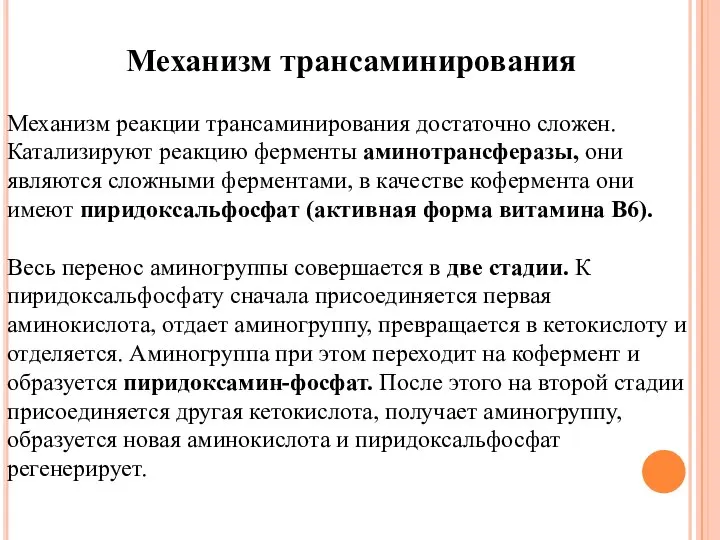 Механизм трансаминирования

Механизм реакции трансаминирования достаточно сложен. Катализируют реакцию ферменты аминотрансферазы, они являются сложными ферментами, в качестве кофермента они имеют пиридоксальфосфат (активная форма витамина В6).

Весь перенос аминогруппы совершается в две стадии. К пиридоксальфосфату сначала присоединяется первая аминокислота, отдает аминогруппу, превращается в кетокислоту и отделяется. Аминогруппа при этом переходит на кофермент и образуется пиридоксамин-фосфат. После этого на второй стадии присоединяется другая кетокислота, получает аминогруппу, образуется новая аминокислота и пиридоксальфосфат регенерирует.